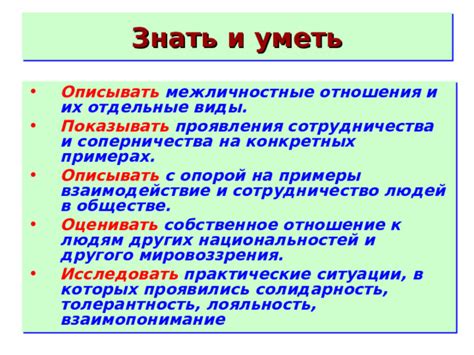 Знать и уметь

• Описывать межличностные отношения и их отдельные виды.
• Показывать проявления сотрудничества и соперничества на конкретных примерах.
• Описывать с опорой на примеры взаимодействие и сотрудничество людей в обществе.
• Оценивать собственное отношение к людям других национальностей и другого мировоззрения.
• Исследовать практические ситуации, в которых проявились солидарность, толерантность, лояльность, взаимопонимание